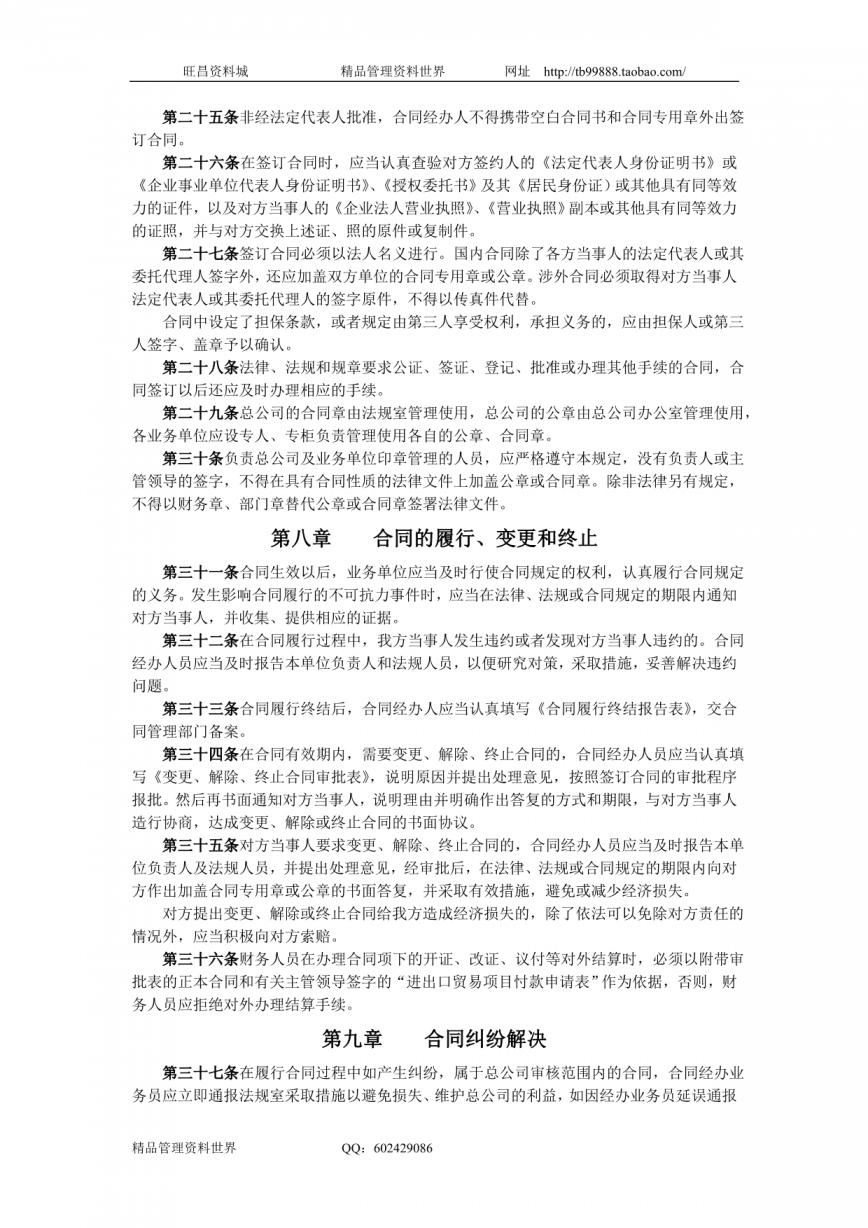 旺昌资料城　　精品管理资料世界　　网址　http://tb99888.taobao.com/

第二十五条非经法定代表人批准，合同经办人不得携带空白合同书和合同专用章外出签订合同。

第二十六条在签订合同时，应当认真查验对方签约人的《法定代表人身份证明书》或《企业事业单位代表人身份证明书》、《授权委托书》及其《居民身份证）或其他具有同等效力的证件，以及对方当事人的《企业法人营业执照》、《营业执照》副本或其他具有同等效力的证照，并与对方交换上述证、照的原件或复制件。

第二十七条签订合同必须以法人名义进行。国内合同除了各方当事人的法定代表人或其委托代理人签字外，还应加盖双方单位的合同专用章或公章。涉外合同必须取得对方当事人法定代表人或其委托代理人的签字原件，不得以传真件代替。

合同中设定了担保条款，或者规定由第三人享受权利，承担义务的，应由担保人或第三人签字、盖章予以确认。

第二十八条法律、法规和规章要求公证、签证、登记、批准或办理其他手续的合同，合同签订以后还应及时办理相应的手续。

第二十九条总公司的合同章由法规室管理使用，总公司的公章由总公司办公室管理使用，各业务单位应设专人、专柜负责管理使用各自的公章、合同章。

第三十条负责总公司及业务单位印章管理的人员，应严格遵守本规定，没有负责人或主管领导的签字，不得在具有合同性质的法律文件上加盖公章或合同章。除非法律另有规定，不得以财务章、部门章替代公章或合同章签署法律文件。

第八章　　合同的履行、变更和终止

第三十一条合同生效以后，业务单位应当及时行使合同规定的权利，认真履行合同规定的义务。发生影响合同履行的不可抗力事件时，应当在法律、法规或合同规定的期限内通知对方当事人，并收集、提供相应的证据。

第三十二条在合同履行过程中，我方当事人发生违约或者发现对方当事人违约的。合同经办人员应当及时报告本单位负责人和法规人员，以便研究对策，采取措施，妥善解决违约问题。

第三十三条合同履行终结后，合同经办人应当认真填写《合同履行终结报告表》，交合同管理部门备案。

第三十四条在合同有效期内，需要变更、解除、终止合同的，合同经办人员应当认真填写《变更、解除、终止合同审批表》，说明原因并提出处理意见，按照签订合同的审批程序报批。然后再书面通知对方当事人，说明理由并明确作出答复的方式和期限，与对方当事人造行协商，达成变更、解除或终止合同的书面协议。

第三十五条对方当事人要求变更、解除、终止合同的，合同经办人员应当及时报告本单位负责人及法规人员，并提出处理意见，经审批后，在法律、法规或合同规定的期限内向对方作出加盖合同专用章或公章的书面答复，并采取有效措施，避免或减少经济损失。

对方提出变更、解除或终止合同给我方造成经济损失的，除了依法可以免除对方责任的情况外，应当积极向对方索赔。

第三十六条财务人员在办理合同项下的开证、改证、议付等对外结算时，必须以附带审批表的正本合同和有关主管领导签字的“进出口贸易项目付款申请表”作为依据，否则，财务人员应拒绝对外办理结算手续。

第九章　　合同纠纷解决

第三十七条在履行合同过程中如产生纠纷，属于总公司审核范围内的合同，合同经办业务员应立即通报法规室采取措施以避免损失、维护总公司的利益，如因经办业务员延误通报

精品管理资料世界　　QQ：602429086